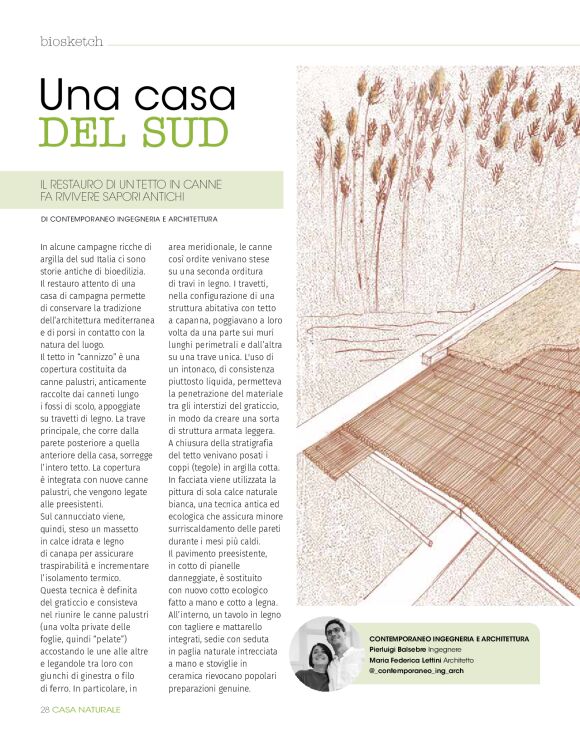 biosketch

Una casa
DEL SUD

IL RESTAURO DI UN TETTO IN CANNE
FA RIVIVERE SAPORI ANTICHI

DI CONTEMPORANEO INGEGNERIA E ARCHITETTURA

In alcune campagne ricche di argilla del sud Italia ci sono storie antiche di bioedilizia. Il restauro attento di una casa di campagna permette di conservare la tradizione dell'architettura mediterranea e di porsi in contatto con la natura del luogo.
Il tetto in "cannizzo" è una copertura costituita da canne palustri, anticamente raccolte dai canneti lungo i fossi di scolo, appoggiate su travetti di legno. La trave principale, che corre dalla parete posteriore a quella anteriore della casa, sorregge l'intero tetto. La copertura è integrata con nuove canne palustri, che vengono legate alle preesistenti.
Sul cannucciato viene, quindi, steso un massetto in calce idrata e legno di canapa per assicurare traspirabilità e incrementare l'isolamento termico.
Questa tecnica è definita del graticcio e consisteva nel riunire le canne palustri (una volta private delle foglie, quindi "pelate") accostando le une alle altre e legandole tra loro con giunchi di ginestra o filo di ferro. In particolare, in area meridionale, le canne così ordite venivano stese su una seconda orditura di travi in legno. I travetti, nella configurazione di una struttura abitativa con tetto a capanna, poggiavano a loro volta da una parte sui muri lunghi perimetrali e dall'altra su una trave unica. L'uso di un intonaco, di consistenza piuttosto liquida, permetteva la penetrazione del materiale tra gli interstizi del graticcio, in modo da creare una sorta di struttura armata leggera.
A chiusura della stratigrafia del tetto venivano posati i coppi (tegole) in argilla cotta.
In facciata viene utilizzata la pittura di sola calce naturale bianca, una tecnica antica ed ecologica che assicura minore surriscaldamento delle pareti durante i mesi più caldi.
Il pavimento preesistente, in cotto di pianelle danneggiate, è sostituito con nuovo cotto ecologico fatto a mano e cotto a legna.
All'interno, un tavolo in legno con tagliere e mattarello integrati, sedie con seduta in paglia naturale intrecciata a mano e stoviglie in ceramica rievocano popolari preparazioni genuine.

CONTEMPORANEO INGEGNERIA E ARCHITETTURA
Pierluigi Balsebre Ingegnere
Maria Federica Lettini Architetto
@_contemporaneo_ing_arch

28 CASA NATURALE